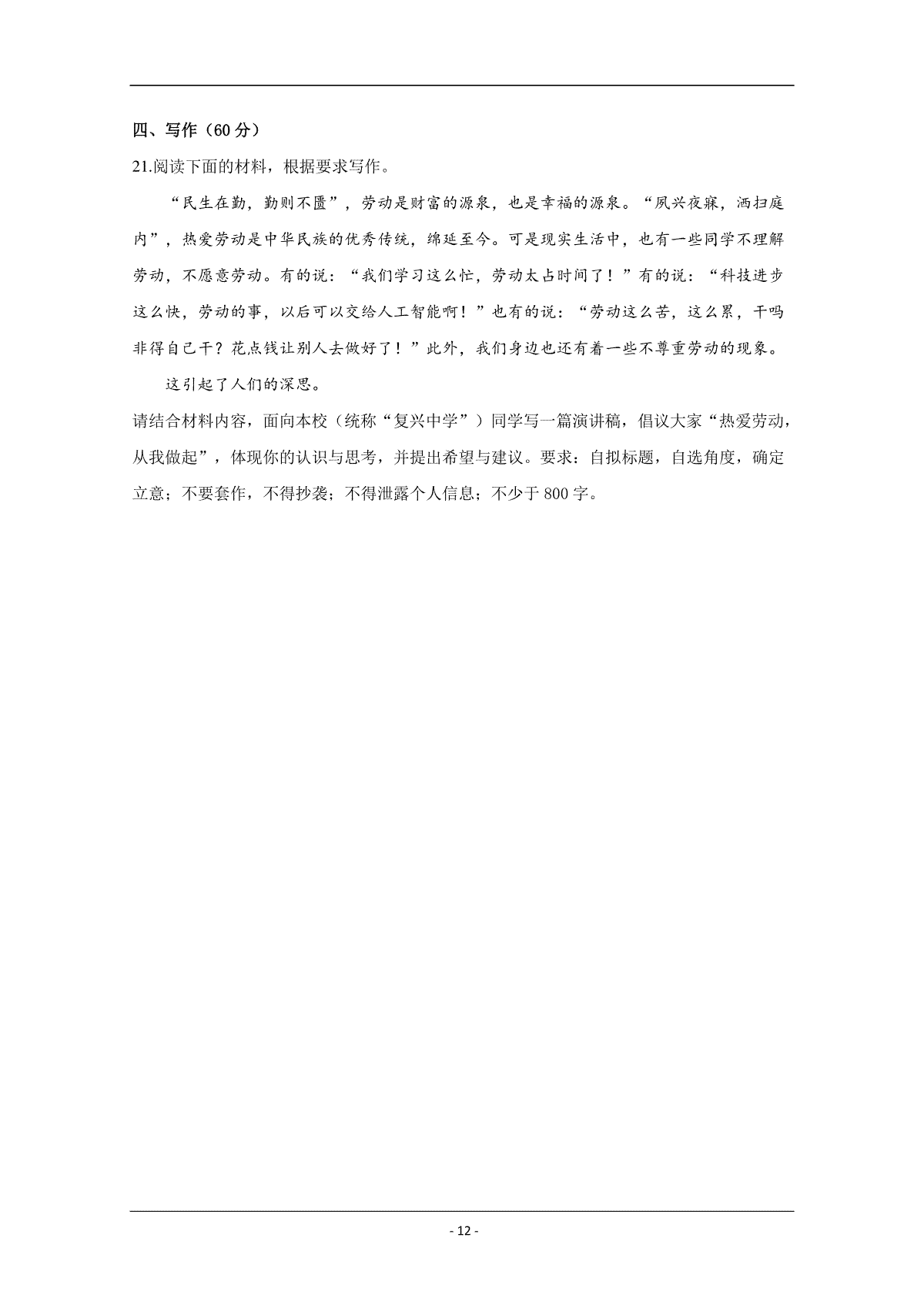 四、写作（60 分）

21.阅读下面的材料，根据要求写作。

“民生在勤，勤则不匮”，劳动是财富的源泉，也是幸福的源泉。“夙兴夜寐，洒扫庭内”，热爱劳动是中华民族的优秀传统，绵延至今。可是现实生活中，也有一些同学不理解劳动，不愿意劳动。有的说：“我们学习这么忙，劳动太占时间了！”有的说：“科技进步这么快，劳动的事，以后可以交给人工智能啊！”也有的说：“劳动这么苦，这么累，干吗非得自己干？花点钱让别人去做好了！”此外，我们身边也还有着一些不尊重劳动的现象。

这引起了人们的深思。

请结合材料内容，面向本校（统称“复兴中学”）同学写一篇演讲稿，倡议大家“热爱劳动，从我做起”，体现你的认识与思考，并提出希望与建议。要求：自拟标题，自选角度，确定立意；不要套作，不得抄袭；不得泄露个人信息；不少于 800 字。

- 12 -